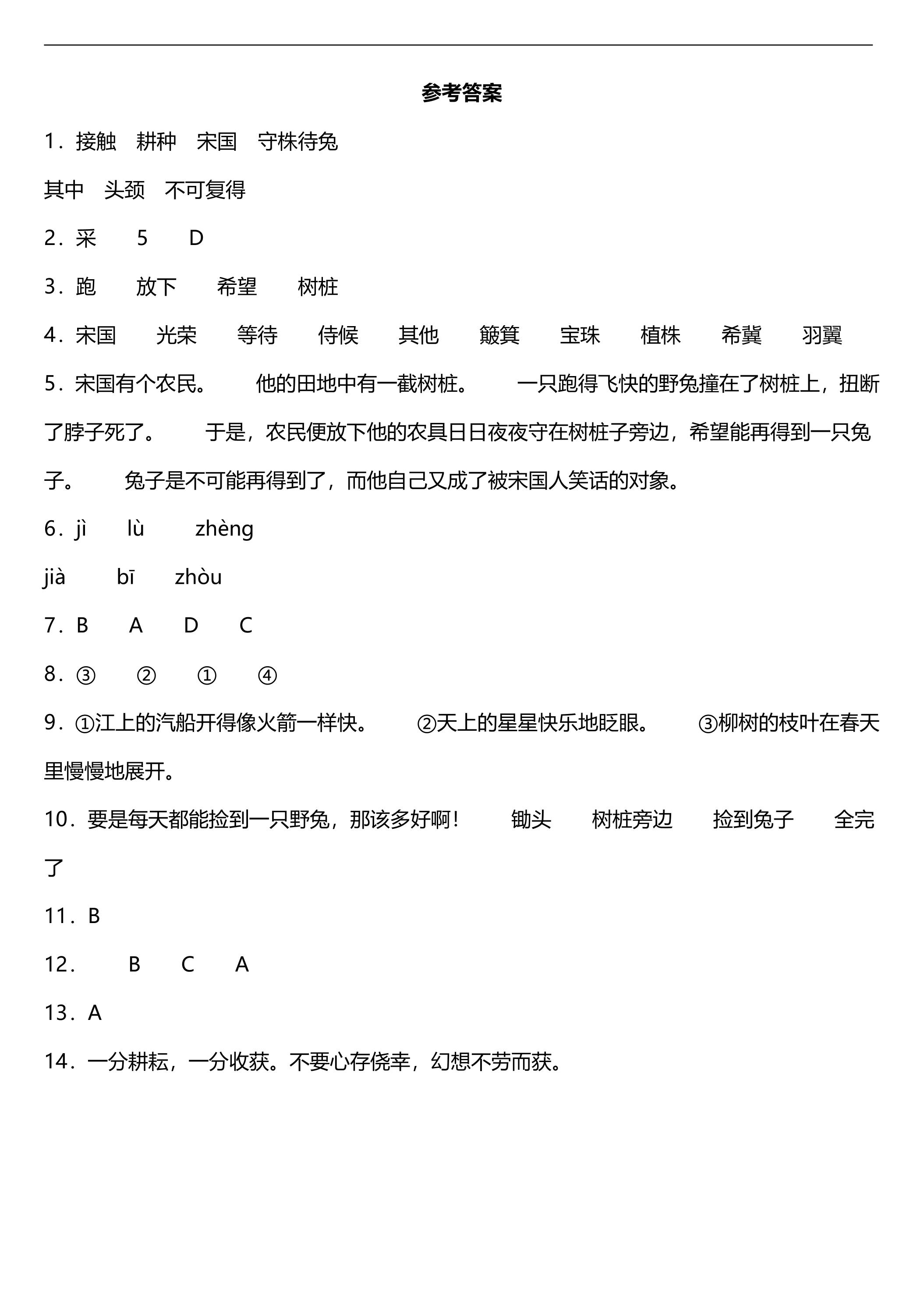 参考答案

1.接触 耕种 宋国 守株待兔

其中 头颈 不可复得

2.采 5 D

3.跑 放下 希望 树桩

4.宋国 光荣 等待 侍候 其他 簸箕 宝珠 植株 希冀 羽翼

5.宋国有个农民。 他的田地中有一截树桩。 一只跑得飞快的野兔撞在了树桩上，扭断了脖子死了。 于是，农民便放下他的农具日日夜夜守在树桩子旁边，希望能再得到一只兔子。 兔子是不可能再得到了，而他自己又成了被宋国人笑话的对象。

6.jì lù zhèng

jià bī zhòu

7.B A D C

8.③ ② ① ④

9.①江上的汽船开得像火箭一样快。 ②天上的星星快乐地眨眼。 ③柳树的枝叶在春天里慢慢地展开。

10.要是每天都能捡到一只野兔，那该多好啊！ 锄头 树桩旁边 捡到兔子 全完了

11.B

12. B C A

13.A

14.一分耕耘，一分收获。不要心存侥幸，幻想不劳而获。